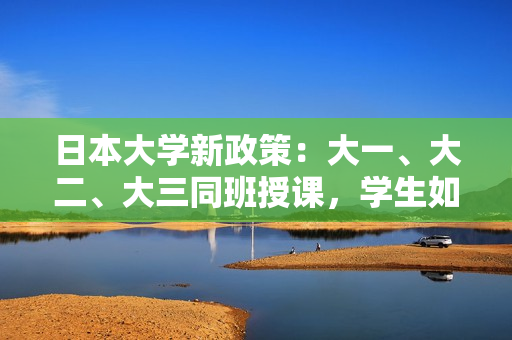 日本大学新政策：大一、大二、大三同班授课，学生如